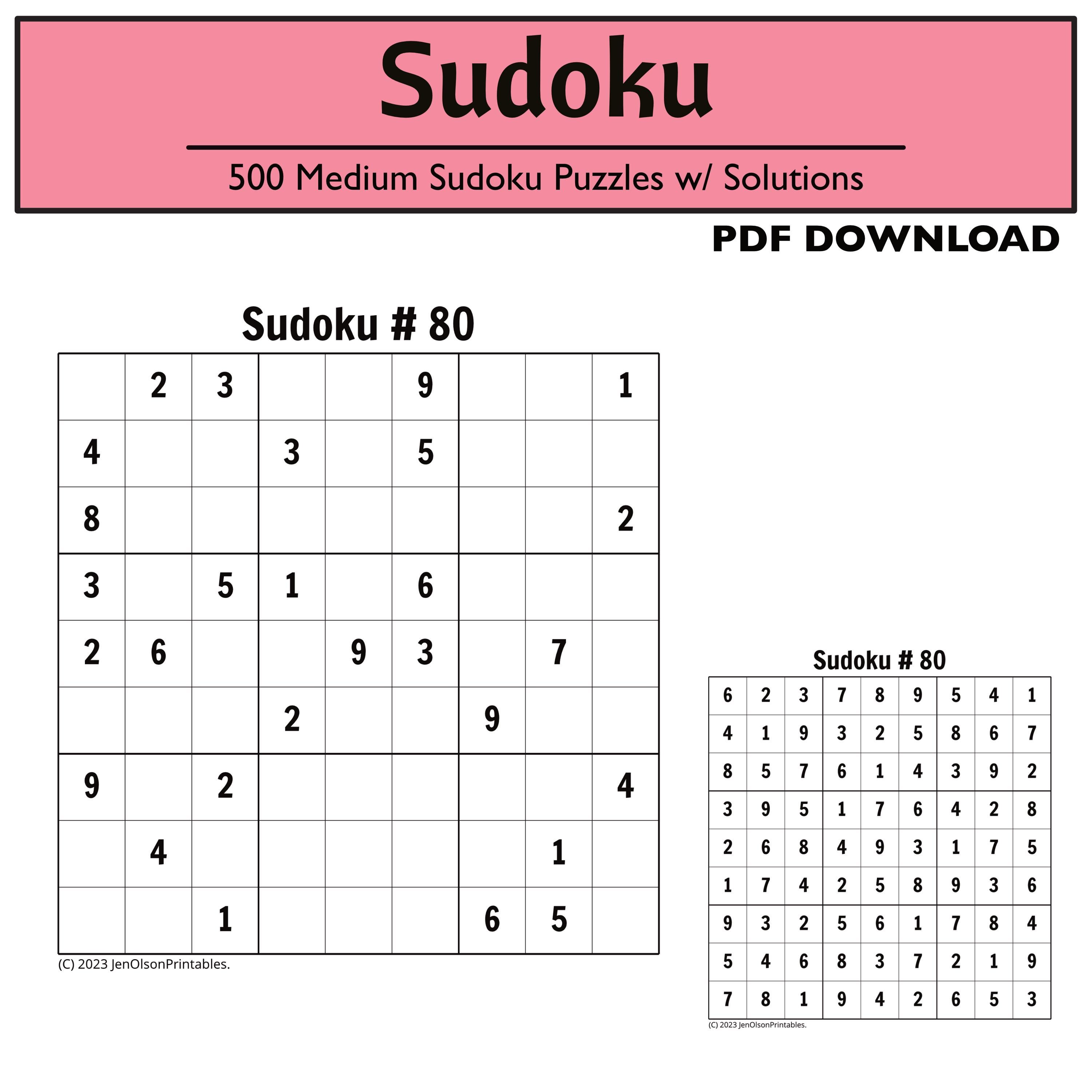 Sudoku

500 Medium Sudoku Puzzles w/ Solutions

PDF DOWNLOAD

Sudoku # 80

|  | 2 | 3 |  |  | 9 |  |  | 1 |
|---|---|---|---|---|---|---|---|---|
| 4 |  |  | 3 |  | 5 |  |  |  |
| 8 |  |  |  |  |  |  |  | 2 |
| 3 |  | 5 | 1 |  | 6 |  |  |  |
| 2 | 6 |  |  | 9 | 3 |  | 7 |  |
|  |  |  | 2 |  |  | 9 |  |  |
| 9 |  | 2 |  |  |  |  |  | 4 |
|  | 4 |  |  |  |  |  | 1 |  |
|  |  | 1 |  |  |  | 6 | 5 |  |

(C) 2023 JenOlsonPrintables.

Sudoku # 80

| 6 | 2 | 3 | 7 | 8 | 9 | 5 | 4 | 1 |
|---|---|---|---|---|---|---|---|---|
| 4 | 1 | 9 | 3 | 2 | 5 | 8 | 6 | 7 |
| 8 | 5 | 7 | 6 | 1 | 4 | 3 | 9 | 2 |
| 3 | 9 | 5 | 1 | 7 | 6 | 4 | 2 | 8 |
| 2 | 6 | 8 | 4 | 9 | 3 | 1 | 7 | 5 |
| 1 | 7 | 4 | 2 | 5 | 8 | 9 | 3 | 6 |
| 9 | 3 | 2 | 5 | 6 | 1 | 7 | 8 | 4 |
| 5 | 4 | 6 | 8 | 3 | 7 | 2 | 1 | 9 |
| 7 | 8 | 1 | 9 | 4 | 2 | 6 | 5 | 3 |

(C) 2023 JenOlsonPrintables.